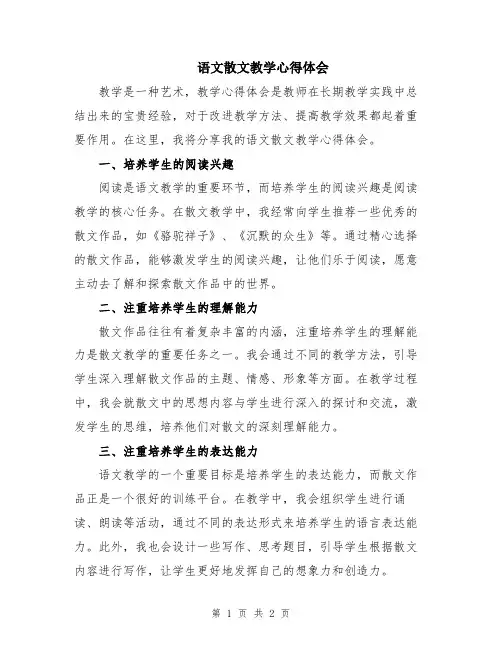 语文散文教学心得体会

教学是一种艺术，教学心得体会是教师在长期教学实践中总结出来的宝贵经验，对于改进教学方法、提高教学效果都起着重要作用。在这里，我将分享我的语文散文教学心得体会。

一、培养学生的阅读兴趣

阅读是语文教学的重要环节，而培养学生的阅读兴趣是阅读教学的核心任务。在散文教学中，我经常向学生推荐一些优秀的散文作品，如《骆驼祥子》、《沉默的众生》等。通过精心选择的散文作品，能够激发学生的阅读兴趣，让他们乐于阅读，愿意主动去了解和探索散文作品中的世界。

二、注重培养学生的理解能力

散文作品往往有着复杂丰富的内涵，注重培养学生的理解能力是散文教学的重要任务之一。我会通过不同的教学方法，引导学生深入理解散文作品的主题、情感、形象等方面。在教学过程中，我会就散文中的思想内容与学生进行深入的探讨和交流，激发学生的思维，培养他们对散文的深刻理解能力。

三、注重培养学生的表达能力

语文教学的一个重要目标是培养学生的表达能力，而散文作品正是一个很好的训练平台。在教学中，我会组织学生进行诵读、朗读等活动，通过不同的表达形式来培养学生的语言表达能力。此外，我也会设计一些写作、思考题目，引导学生根据散文内容进行写作，让学生更好地发挥自己的想象力和创造力。

第 1 页 共 2 页